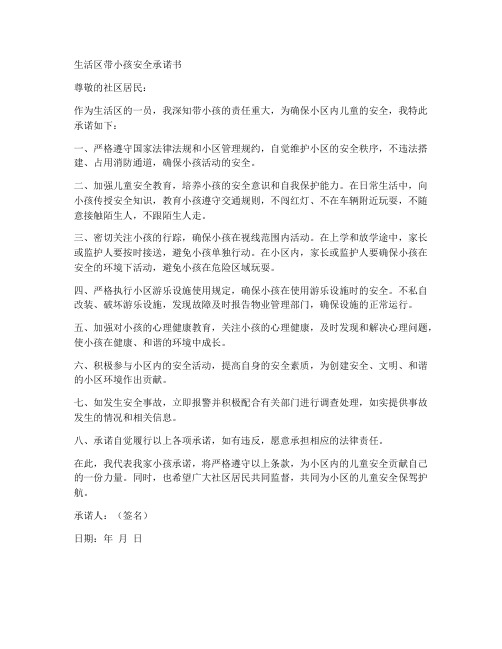 生活区带小孩安全承诺书

尊敬的社区居民：

作为生活区的一员，我深知带小孩的责任重大，为确保小区内儿童的安全，我特此承诺如下：

一、严格遵守国家法律法规和小区管理规约，自觉维护小区的安全秩序，不违法搭建、占用消防通道，确保小孩活动的安全。

二、加强儿童安全教育，培养小孩的安全意识和自我保护能力。在日常生活中，向小孩传授安全知识，教育小孩遵守交通规则，不闯红灯、不在车辆附近玩耍，不随意接触陌生人，不跟陌生人走。

三、密切关注小孩的行踪，确保小孩在视线范围内活动。在上学和放学途中，家长或监护人要按时接送，避免小孩单独行动。在小区内，家长或监护人要确保小孩在安全的环境下活动，避免小孩在危险区域玩耍。

四、严格执行小区游乐设施使用规定，确保小孩在使用游乐设施时的安全。不私自改装、破坏游乐设施，发现故障及时报告物业管理部门，确保设施的正常运行。

五、加强对小孩的心理健康教育，关注小孩的心理健康，及时发现和解决心理问题，使小孩在健康、和谐的环境中成长。

六、积极参与小区内的安全活动，提高自身的安全素质，为创建安全、文明、和谐的小区环境作出贡献。

七、如发生安全事故，立即报警并积极配合有关部门进行调查处理，如实提供事故发生的情况和相关信息。

八、承诺自觉履行以上各项承诺，如有违反，愿意承担相应的法律责任。

在此，我代表我家小孩承诺，将严格遵守以上条款，为小区内的儿童安全贡献自己的一份力量。同时，也希望广大社区居民共同监督，共同为小区的儿童安全保驾护航。

承诺人：（签名）

日期：年 月 日